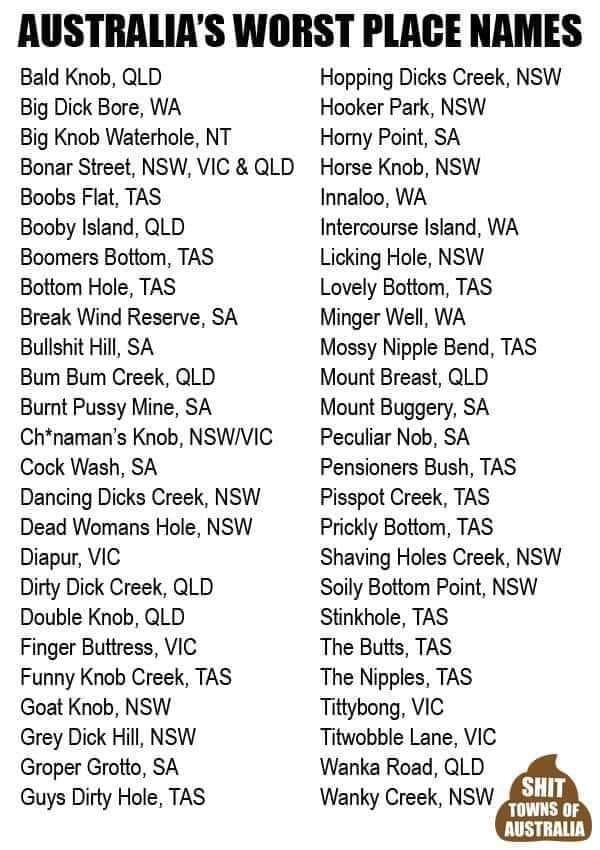 AUSTRALIA'S WORST PLACE NAMES

Bald Knob, QLD
Big Dick Bore, WA
Big Knob Waterhole, NT
Bonar Street, NSW, VIC & QLD
Boobs Flat, TAS
Booby Island, QLD
Boomers Bottom, TAS
Bottom Hole, TAS
Break Wind Reserve, SA
Bullshit Hill, SA
Bum Bum Creek, QLD
Burnt Pussy Mine, SA
Ch*naman's Knob, NSW/VIC
Cock Wash, SA
Dancing Dicks Creek, NSW
Dead Womans Hole, NSW
Diapur, VIC
Dirty Dick Creek, QLD
Double Knob, QLD
Finger Buttress, VIC
Funny Knob Creek, TAS
Goat Knob, NSW
Grey Dick Hill, NSW
Groper Grotto, SA
Guys Dirty Hole, TAS

Hopping Dicks Creek, NSW
Hooker Park, NSW
Horny Point, SA
Horse Knob, NSW
Innaloo, WA
Intercourse Island, WA
Licking Hole, NSW
Lovely Bottom, TAS
Minger Well, WA
Mossy Nipple Bend, TAS
Mount Breast, QLD
Mount Buggery, SA
Peculiar Nob, SA
Pensioners Bush, TAS
Pisspot Creek, TAS
Prickly Bottom, TAS
Shaving Holes Creek, NSW
Soily Bottom Point, NSW
Stinkhole, TAS
The Butts, TAS
The Nipples, TAS
Tittybong, VIC
Titwobble Lane, VIC
Wanka Road, QLD
Wanky Creek, NSW

SHIT
TOWNS OF
AUSTRALIA